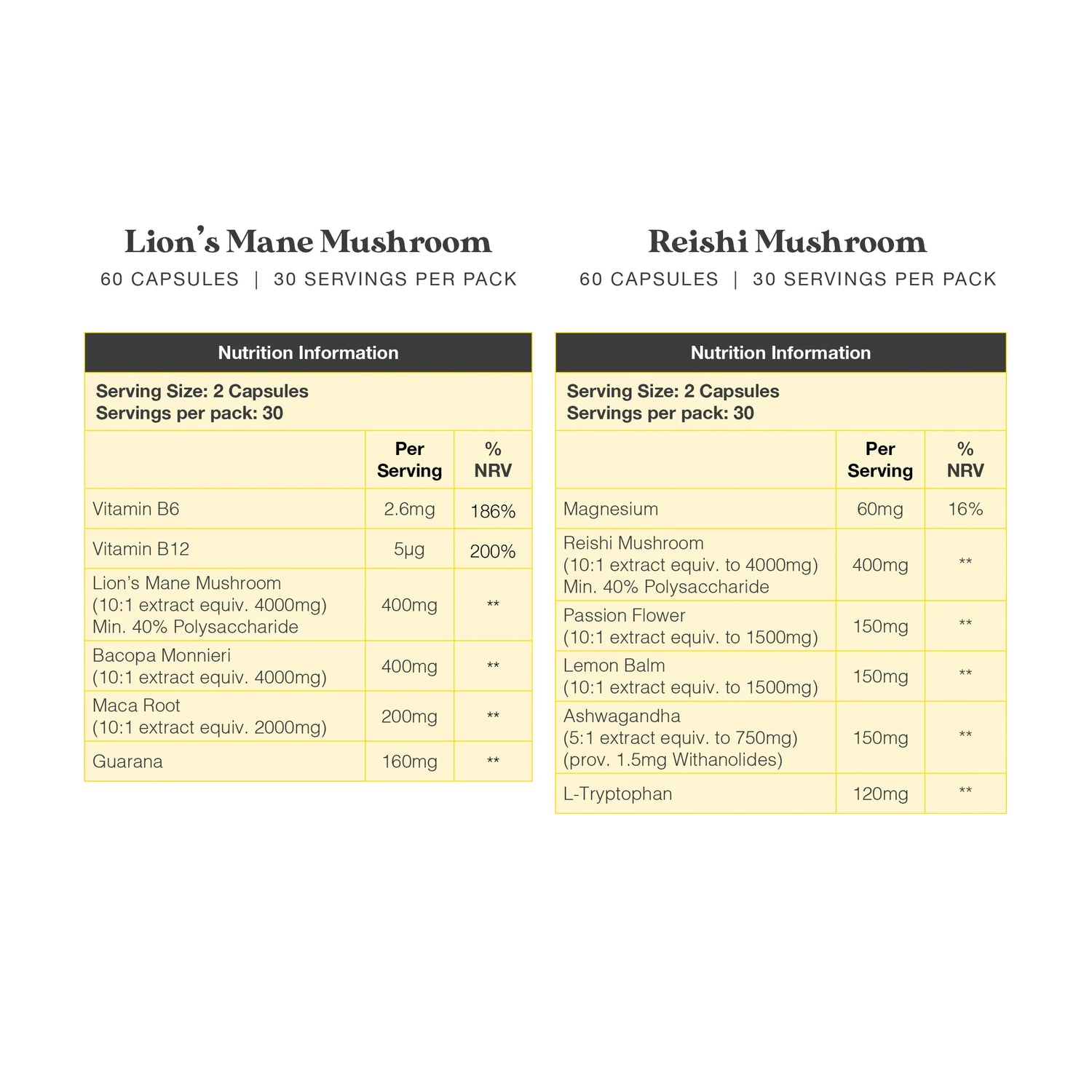 Lion's Mane Mushroom

60 CAPSULES | 30 SERVINGS PER PACK

Nutrition Information

Serving Size: 2 Capsules
Servings per pack: 30

|  | Per Serving | % NRV |
|---|---|---|
| Vitamin B6 | 2.6mg | 186% |
| Vitamin B12 | 5µg | 200% |
| Lion's Mane Mushroom (10:1 extract equiv. 4000mg) Min. 40% Polysaccharide | 400mg | ** |
| Bacopa Monnieri (10:1 extract equiv. 4000mg) | 400mg | ** |
| Maca Root (10:1 extract equiv. 2000mg) | 200mg | ** |
| Guarana | 160mg | ** |

Reishi Mushroom

60 CAPSULES | 30 SERVINGS PER PACK

Nutrition Information

Serving Size: 2 Capsules
Servings per pack: 30

|  | Per Serving | % NRV |
|---|---|---|
| Magnesium | 60mg | 16% |
| Reishi Mushroom (10:1 extract equiv. to 4000mg) Min. 40% Polysaccharide | 400mg | ** |
| Passion Flower (10:1 extract equiv. to 1500mg) | 150mg | ** |
| Lemon Balm (10:1 extract equiv. to 1500mg) | 150mg | ** |
| Ashwagandha (5:1 extract equiv. to 750mg) (prov. 1.5mg Withanolides) | 150mg | ** |
| L-Tryptophan | 120mg | ** |